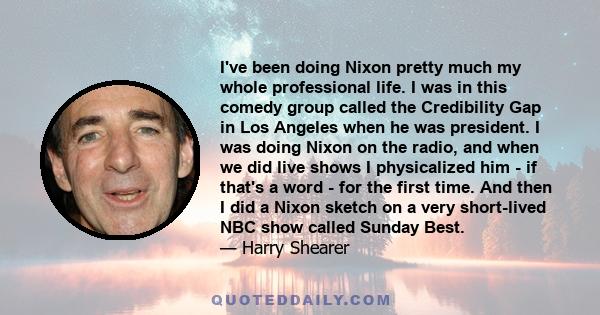 I've been doing Nixon pretty much my whole professional life. I was in this comedy group called the Credibility Gap in Los Angeles when he was president. I was doing Nixon on the radio, and when we did live shows I physicalized him - if that's a word - for the first time. And then I did a Nixon sketch on a very short-lived NBC show called Sunday Best.

— Harry Shearer

QUOTEDDAILY.COM